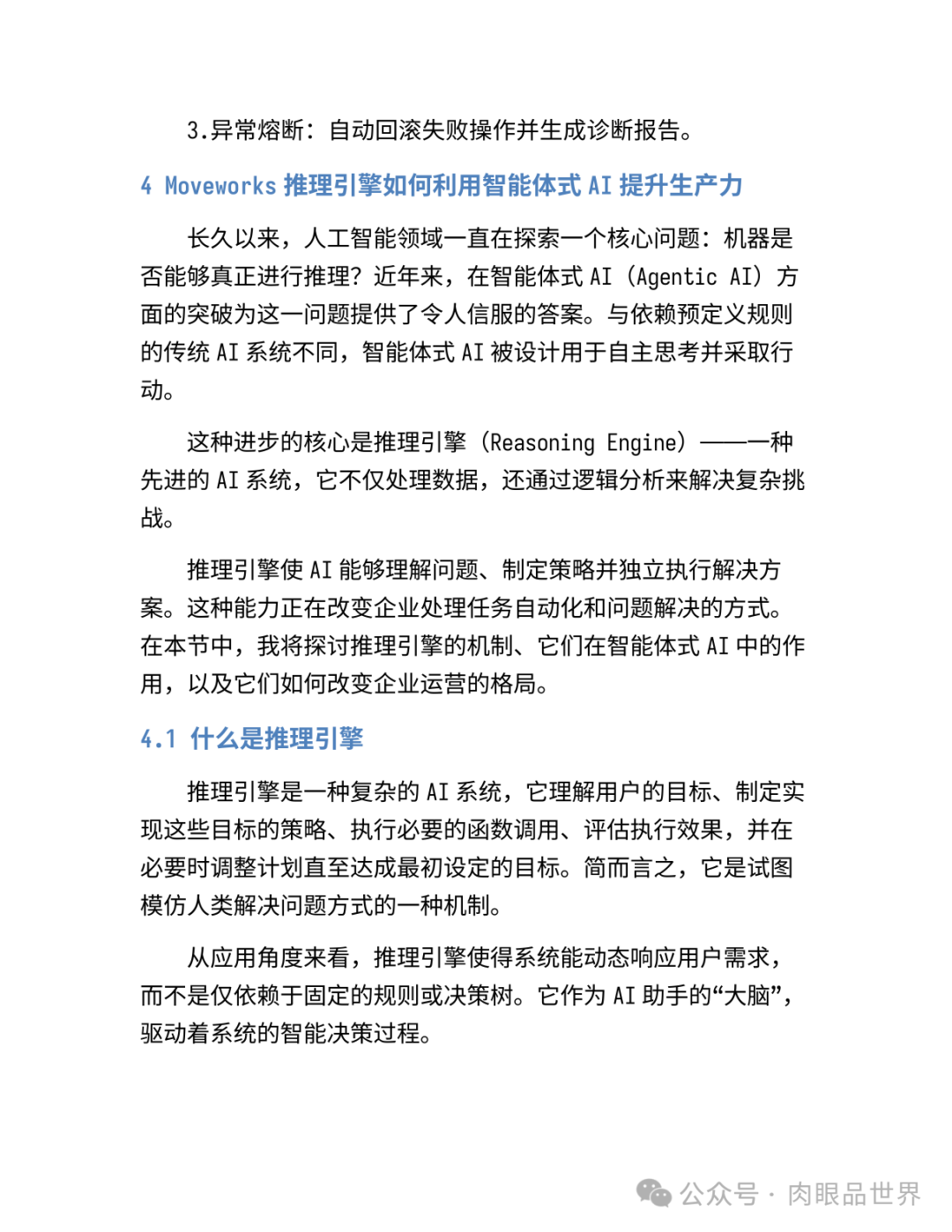 3.异常熔断：自动回滚失败操作并生成诊断报告。

4 Moveworks 推理引擎如何利用智能体式 AI 提升生产力

长久以来，人工智能领域一直在探索一个核心问题：机器是否能够真正进行推理？近年来，在智能体式 AI（Agentic AI）方面的突破为这一问题提供了令人信服的答案。与依赖预定义规则的传统 AI 系统不同，智能体式 AI 被设计用于自主思考并采取行动。

这种进步的核心是推理引擎（Reasoning Engine）——一种先进的 AI 系统，它不仅处理数据，还通过逻辑分析来解决复杂挑战。

推理引擎使 AI 能够理解问题、制定策略并独立执行解决方案。这种能力正在改变企业处理任务自动化和问题解决的方式。在本节中，我将探讨推理引擎的机制、它们在智能体式 AI 中的作用，以及它们如何改变企业运营的格局。

4.1 什么是推理引擎

推理引擎是一种复杂的 AI 系统，它理解用户的目标、制定实现这些目标的策略、执行必要的函数调用、评估执行效果，并在必要时调整计划直至达成最初设定的目标。简而言之，它是试图模仿人类解决问题方式的一种机制。

从应用角度来看，推理引擎使得系统能动态响应用户需求，而不是仅依赖于固定的规则或决策树。它作为 AI 助手的“大脑”，驱动着系统的智能决策过程。

公众号 · 肉眼品世界